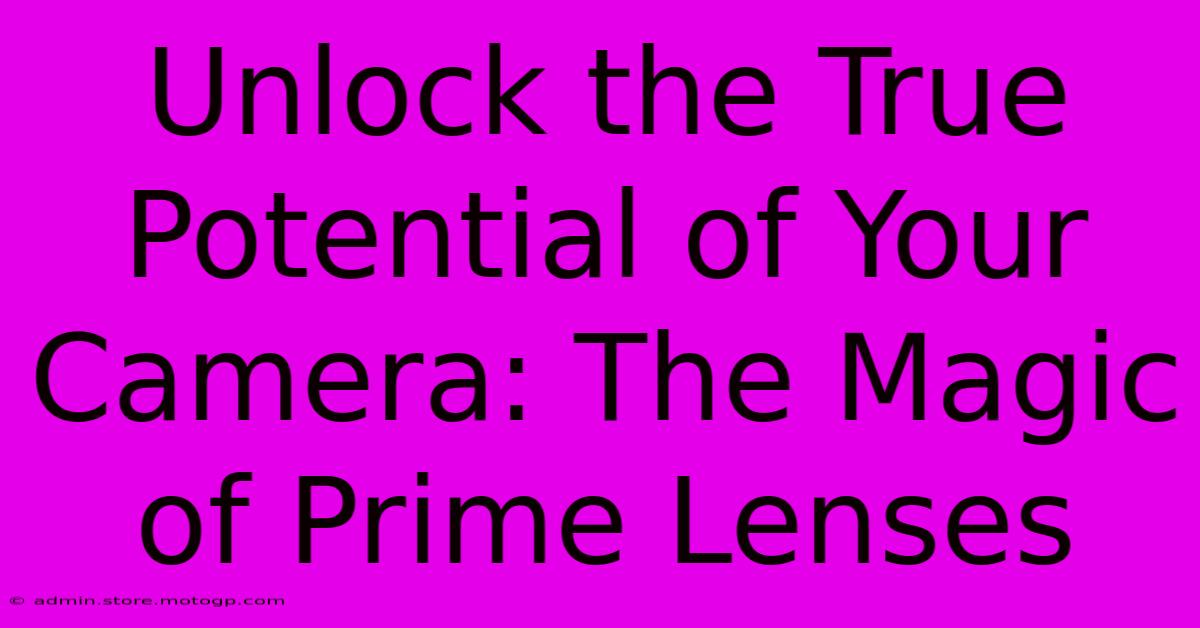 Unlock the True Potential of Your Camera: The Magic of Prime Lenses

© admin.store.motogp.com